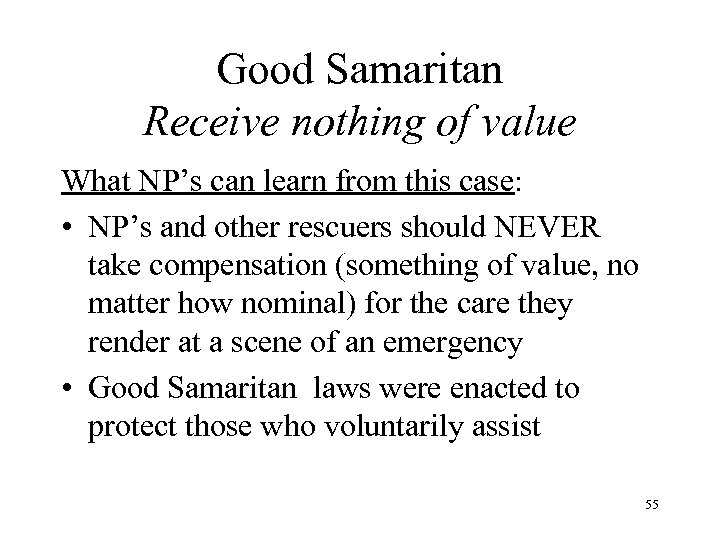 Good Samaritan
Receive nothing of value

What NP's can learn from this case:

• NP's and other rescuers should NEVER take compensation (something of value, no matter how nominal) for the care they render at a scene of an emergency

• Good Samaritan laws were enacted to protect those who voluntarily assist

55